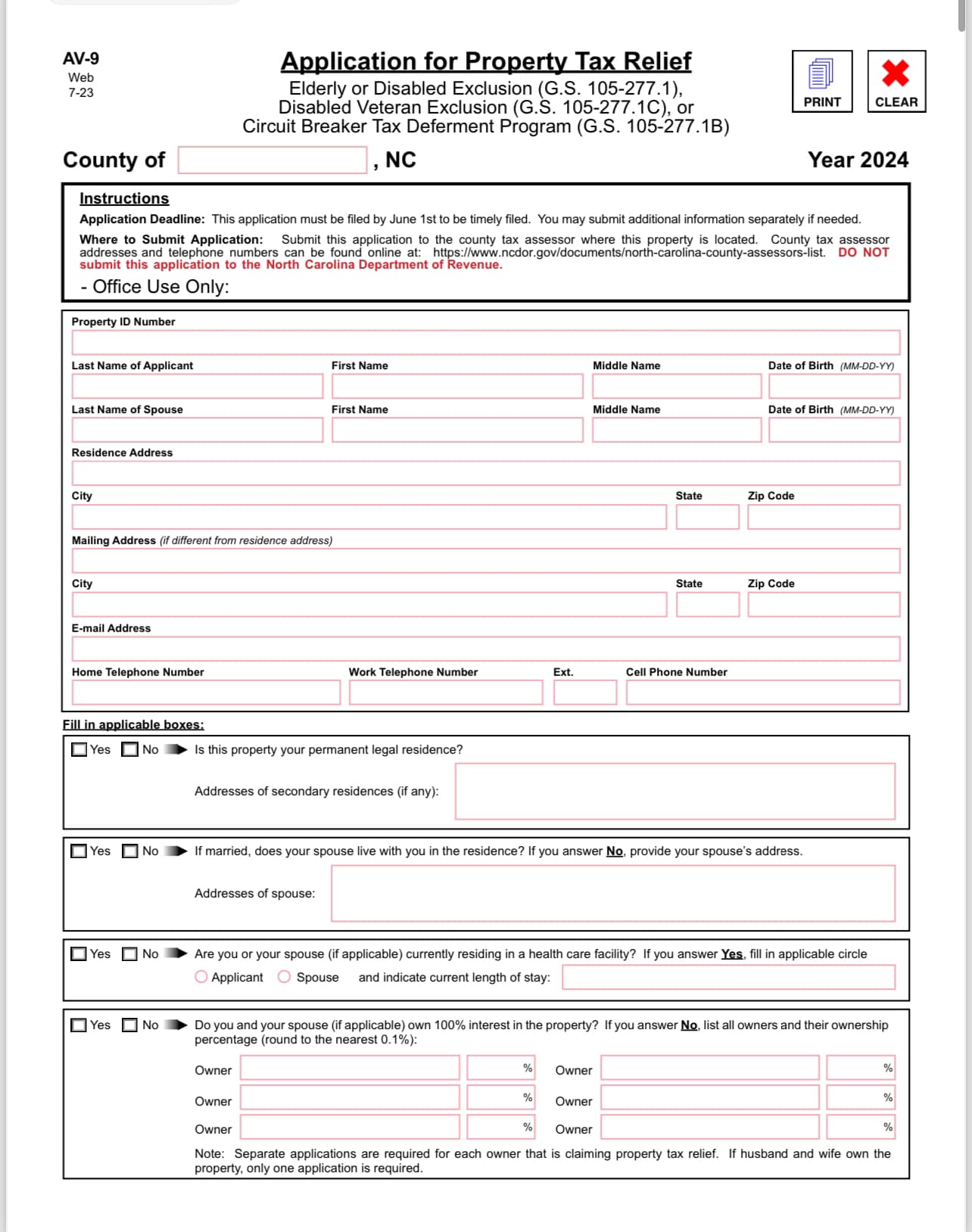 AV-9
Web
7-23

Application for Property Tax Relief
Elderly or Disabled Exclusion (G.S. 105-277.1),
Disabled Veteran Exclusion (G.S. 105-277.1C), or
Circuit Breaker Tax Deferment Program (G.S. 105-277.1B)

PRINT CLEAR

County of , NC Year 2024

Instructions
Application Deadline: This application must be filed by June 1st to be timely filed. You may submit additional information separately if needed.
Where to Submit Application: Submit this application to the county tax assessor where this property is located. County tax assessor addresses and telephone numbers can be found online at: https://www.ncdor.gov/documents/north-carolina-county-assessors-list. DO NOT submit this application to the North Carolina Department of Revenue.
- Office Use Only:

Property ID Number
Last Name of Applicant First Name Middle Name Date of Birth (MM-DD-YY)
Last Name of Spouse First Name Middle Name Date of Birth (MM-DD-YY)
Residence Address
City State Zip Code
Mailing Address (if different from residence address)
City State Zip Code
E-mail Address
Home Telephone Number Work Telephone Number Ext. Cell Phone Number

Fill in applicable boxes:
Yes No Is this property your permanent legal residence?
Addresses of secondary residences (if any):

Yes No If married, does your spouse live with you in the residence? If you answer No, provide your spouse's address.
Addresses of spouse:

Yes No Are you or your spouse (if applicable) currently residing in a health care facility? If you answer Yes, fill in applicable circle
Applicant Spouse and indicate current length of stay:

Yes No Do you and your spouse (if applicable) own 100% interest in the property? If you answer No, list all owners and their ownership percentage (round to the nearest 0.1%):
Owner % Owner %
Owner % Owner %
Owner % Owner %
Note: Separate applications are required for each owner that is claiming property tax relief. If husband and wife own the property, only one application is required.